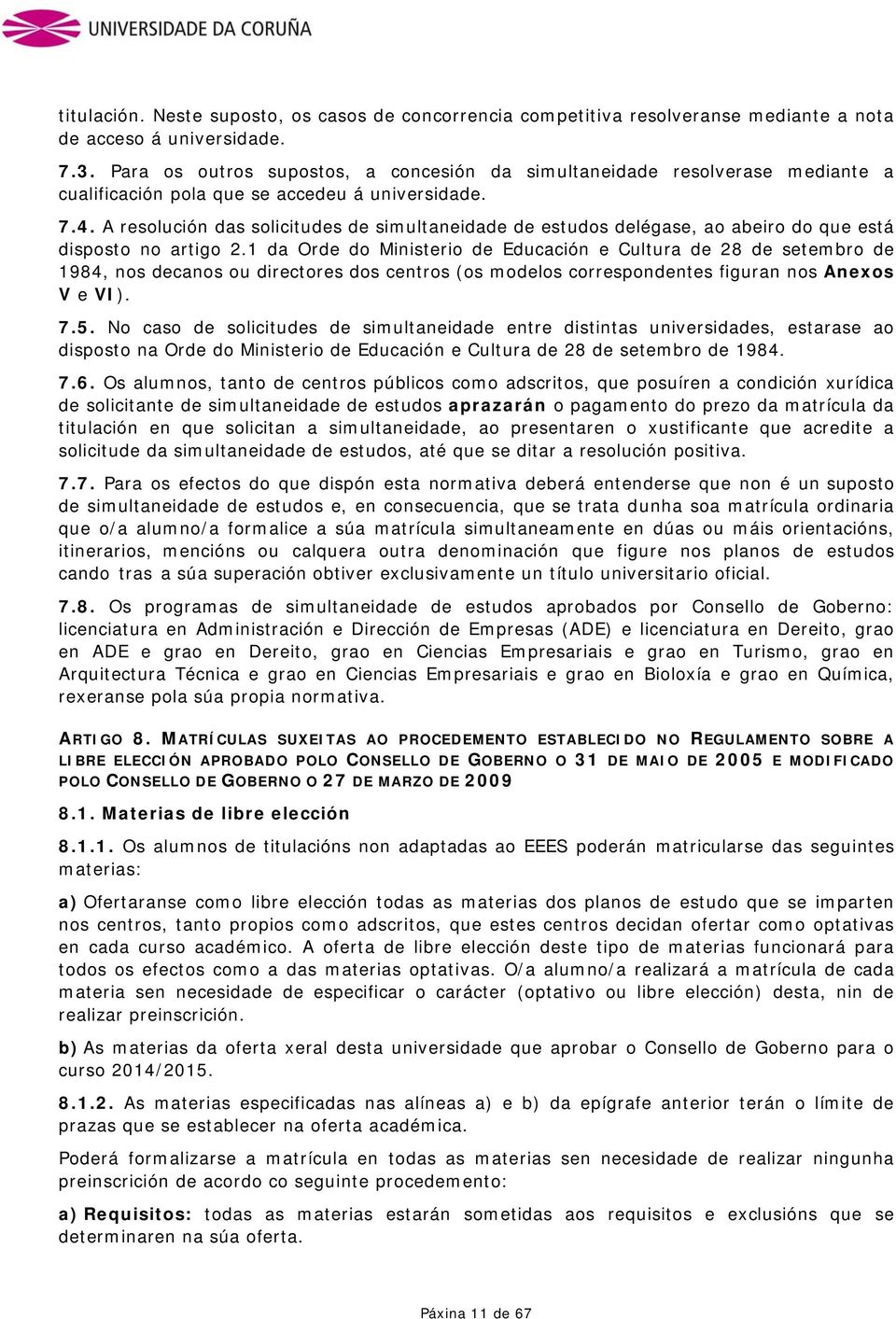 UNIVERSIDADE DA CORUÑA

titulación. Neste suposto, os casos de concorrencia competitiva resolveranse mediante a nota de acceso á universidade.

7.3. Para os outros supostos, a concesión da simultaneidade resolverase mediante a cualificación pola que se accedeu á universidade.

7.4. A resolución das solicitudes de simultaneidade de estudos delégase, ao abeiro do que está disposto no artigo 2.1 da Orde do Ministerio de Educación e Cultura de 28 de setembro de 1984, nos decanos ou directores dos centros (os modelos correspondentes figuran nos Anexos V e VI).

7.5. No caso de solicitudes de simultaneidade entre distintas universidades, estarase ao disposto na Orde do Ministerio de Educación e Cultura de 28 de setembro de 1984.

7.6. Os alumnos, tanto de centros públicos como adscritos, que posuíren a condición xurídica de solicitante de simultaneidade de estudos aprazarán o pagamento do prezo da matrícula da titulación en que solicitan a simultaneidade, ao presentaren o xustificante que acredite a solicitude da simultaneidade de estudos, até que se ditar a resolución positiva.

7.7. Para os efectos do que dispón esta normativa deberá entenderse que non é un suposto de simultaneidade de estudos e, en consecuencia, que se trata dunha soa matrícula ordinaria que o/a alumno/a formalice a súa matrícula simultaneamente en dúas ou máis orientacións, itinerarios, mencións ou calquera outra denominación que figure nos planos de estudos cando tras a súa superación obtiver exclusivamente un título universitario oficial.

7.8. Os programas de simultaneidade de estudos aprobados por Consello de Goberno: licenciatura en Administración e Dirección de Empresas (ADE) e licenciatura en Dereito, grao en ADE e grao en Dereito, grao en Ciencias Empresariais e grao en Turismo, grao en Arquitectura Técnica e grao en Ciencias Empresariais e grao en Bioloxía e grao en Química, rexeranse pola súa propia normativa.

ARTIGO 8. MATRÍCULAS SUXEITAS AO PROCEDEMENTO ESTABLECIDO NO REGULAMENTO SOBRE A LIBRE ELECCIÓN APROBADO POLO CONSELLO DE GOBERNO O 31 DE MAIO DE 2005 E MODIFICADO POLO CONSELLO DE GOBERNO O 27 DE MARZO DE 2009

8.1. Materias de libre elección

8.1.1. Os alumnos de titulacións non adaptadas ao EEES poderán matricularse das seguintes materias:

a) Ofertaranse como libre elección todas as materias dos planos de estudo que se imparten nos centros, tanto propios como adscritos, que estes centros decidan ofertar como optativas en cada curso académico. A oferta de libre elección deste tipo de materias funcionará para todos os efectos como a das materias optativas. O/a alumno/a realizará a matrícula de cada materia sen necesidade de especificar o carácter (optativo ou libre elección) desta, nin de realizar preinscrición.

b) As materias da oferta xeral desta universidade que aprobar o Consello de Goberno para o curso 2014/2015.

8.1.2. As materias especificadas nas alíneas a) e b) da epígrafe anterior terán o límite de prazas que se establecer na oferta académica.

Poderá formalizarse a matrícula en todas as materias sen necesidade de realizar ningunha preinscrición de acordo co seguinte procedemento:

a) Requisitos: todas as materias estarán sometidas aos requisitos e exclusións que se determinaren na súa oferta.

Páxina 11 de 67